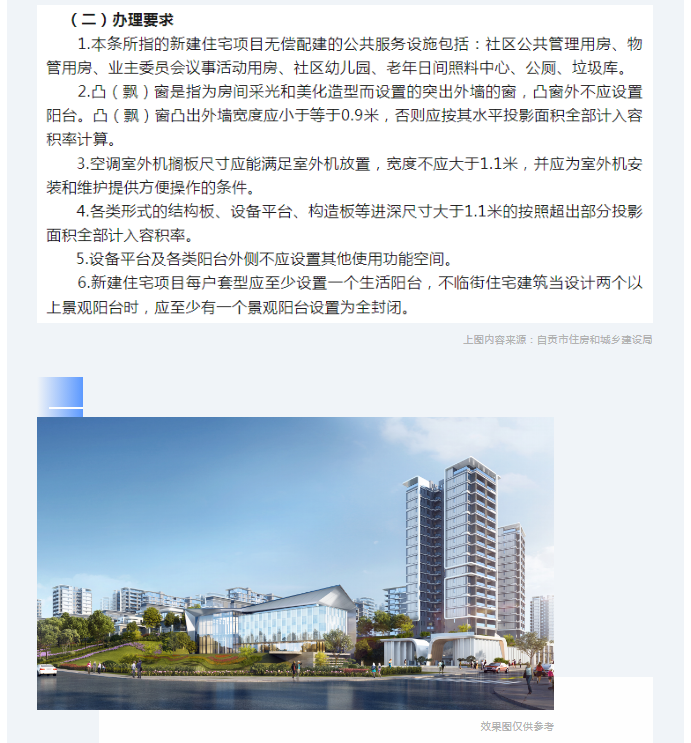 （二）办理要求

1.本条所指的新建住宅项目无偿配建的公共服务设施包括：社区公共管理用房、物管用房、业主委员会议事活动用房、社区幼儿园、老年日间照料中心、公厕、垃圾库。

2.凸（飘）窗是指为房间采光和美化造型而设置的突出外墙的窗，凸窗外不应设置阳台。凸（飘）窗凸出外墙宽度应小于等于0.9米，否则应按其水平投影面积全部计入容积率计算。

3.空调室外机搁板尺寸应能满足室外机放置，宽度不应大于1.1米，并应为室外机安装和维护提供方便操作的条件。

4.各类形式的结构板、设备平台、构造板等进深尺寸大于1.1米的按照超出部分投影面积全部计入容积率。

5.设备平台及各类阳台外侧不应设置其他使用功能空间。

6.新建住宅项目每户套型应至少设置一个生活阳台，不临街住宅建筑当设计两个以上景观阳台时，应至少有一个景观阳台设置为全封闭。

上图内容来源：自贡市住房和城乡建设局

效果图仅供参考